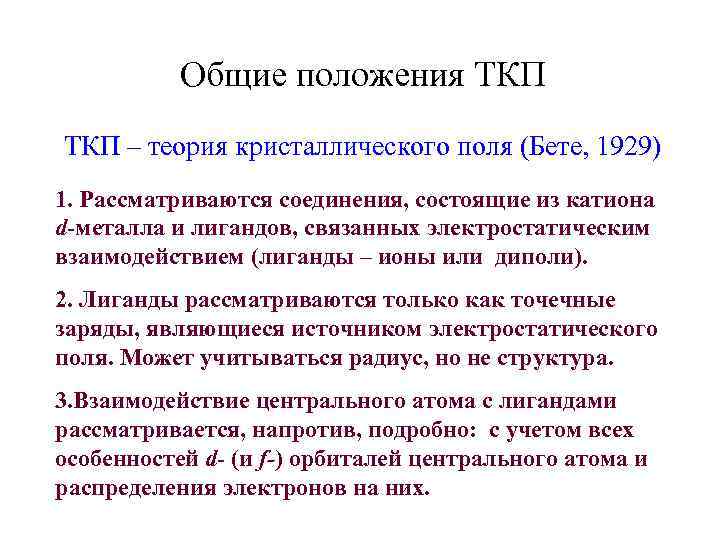 Общие положения ТКП

ТКП – теория кристаллического поля (Бете, 1929)

1. Рассматриваются соединения, состоящие из катиона d-металла и лигандов, связанных электростатическим взаимодействием (лиганды – ионы или диполи).

2. Лиганды рассматриваются только как точечные заряды, являющиеся источником электростатического поля. Может учитываться радиус, но не структура.

3.Взаимодействие центрального атома с лигандами рассматривается, напротив, подробно: с учетом всех особенностей d- (и f-) орбиталей центрального атома и распределения электронов на них.